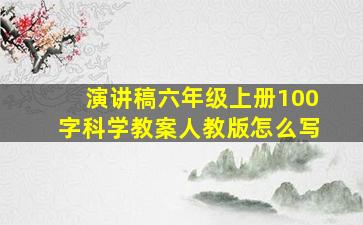 演讲稿六年级上册100字科学教案人教版怎么写